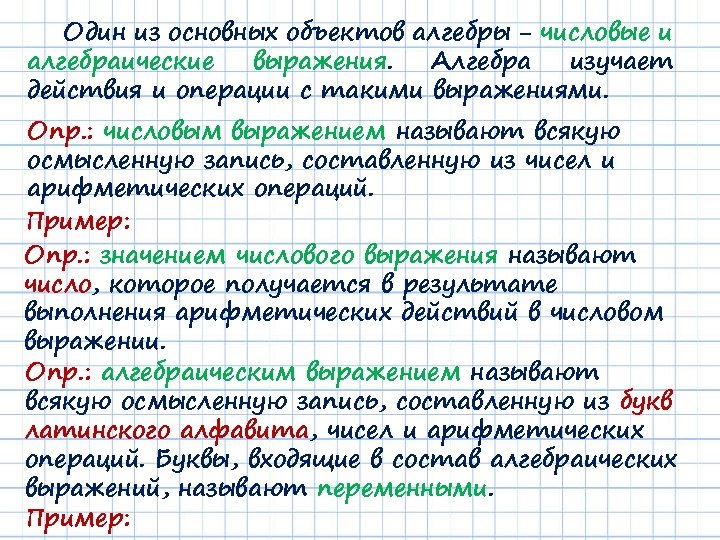 Один из основных объектов алгебры – числовые и алгебраические выражения. Алгебра изучает действия и операции с такими выражениями.

Опр.: числовым выражением называют всякую осмысленную запись, составленную из чисел и арифметических операций.

Пример:

Опр.: значением числового выражения называют число, которое получается в результате выполнения арифметических действий в числовом выражении.

Опр.: алгебраическим выражением называют всякую осмысленную запись, составленную из букв латинского алфавита, чисел и арифметических операций. Буквы, входящие в состав алгебраических выражений, называют переменными.

Пример: